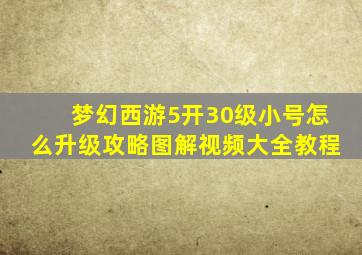 梦幻西游5开30级小号怎么升级攻略图解视频大全教程